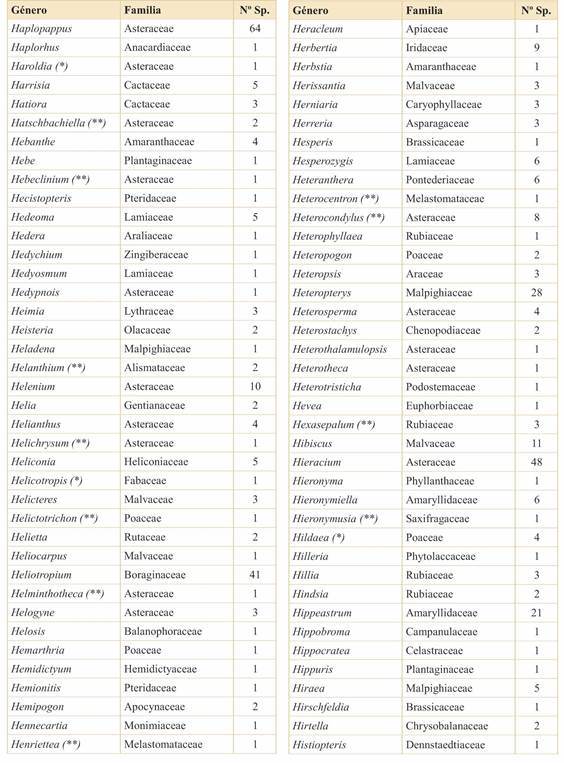 | Género | Familia | Nº Sp. |
|---|---|---|
| Haplopappus | Asteraceae | 64 |
| Haplorhus | Anacardiaceae | 1 |
| Haroldia (*) | Asteraceae | 1 |
| Harrisia | Cactaceae | 5 |
| Hatiora | Cactaceae | 3 |
| Hatschbachiella (**) | Asteraceae | 2 |
| Hebanthe | Amaranthaceae | 4 |
| Hebe | Plantaginaceae | 1 |
| Hebeclinium (**) | Asteraceae | 1 |
| Hecistopteris | Pteridaceae | 1 |
| Hedeoma | Lamiaceae | 5 |
| Hedera | Araliaceae | 1 |
| Hedychium | Zingiberaceae | 1 |
| Hedyosmum | Lamiaceae | 1 |
| Hedypnois | Asteraceae | 1 |
| Heimia | Lythraceae | 3 |
| Heisteria | Olacaceae | 2 |
| Heladena | Malpighiaceae | 1 |
| Helanthium (**) | Alismataceae | 2 |
| Helenium | Asteraceae | 10 |
| Helia | Gentianaceae | 2 |
| Helianthus | Asteraceae | 4 |
| Helichrysum (**) | Asteraceae | 1 |
| Heliconia | Heliconiaceae | 5 |
| Helicotropis (*) | Fabaceae | 1 |
| Helicteres | Malvaceae | 3 |
| Helictotrichon (**) | Poaceae | 1 |
| Helietta | Rutaceae | 2 |
| Heliocarpus | Malvaceae | 1 |
| Heliotropium | Boraginaceae | 41 |
| Helminthotheca (**) | Asteraceae | 1 |
| Helogyne | Asteraceae | 3 |
| Helosis | Balanophoraceae | 1 |
| Hemarthria | Poaceae | 1 |
| Hemidictyum | Hemidictyaceae | 1 |
| Hemionitis | Pteridaceae | 1 |
| Hemipogon | Apocynaceae | 2 |
| Hennecartia | Monimiaceae | 1 |
| Henriettea (**) | Melastomataceae | 1 |

| Género | Familia | Nº Sp. |
|---|---|---|
| Heracleum | Apiaceae | 1 |
| Herbertia | Iridaceae | 9 |
| Herbstia | Amaranthaceae | 1 |
| Herissantia | Malvaceae | 3 |
| Herniaria | Caryophyllaceae | 3 |
| Herreria | Asparagaceae | 3 |
| Hesperis | Brassicaceae | 1 |
| Hesperozygis | Lamiaceae | 6 |
| Heteranthera | Pontederiaceae | 6 |
| Heterocentron (**) | Melastomataceae | 1 |
| Heterocondylus (**) | Asteraceae | 8 |
| Heterophyllaea | Rubiaceae | 1 |
| Heteropogon | Poaceae | 2 |
| Heteropsis | Araceae | 3 |
| Heteropterys | Malpighiaceae | 28 |
| Heterosperma | Asteraceae | 4 |
| Heterostachys | Chenopodiaceae | 2 |
| Heterothalamulopsis | Asteraceae | 1 |
| Heterotheca | Asteraceae | 1 |
| Heterotristicha | Podostemaceae | 1 |
| Hevea | Euphorbiaceae | 1 |
| Hexasepalum (**) | Rubiaceae | 3 |
| Hibiscus | Malvaceae | 11 |
| Hieracium | Asteraceae | 48 |
| Hieronyma | Phyllanthaceae | 1 |
| Hieronymiella | Amaryllidaceae | 6 |
| Hieronymusia (**) | Saxifragaceae | 1 |
| Hildaea (*) | Poaceae | 4 |
| Hilleria | Phytolaccaceae | 1 |
| Hillia | Rubiaceae | 3 |
| Hindsia | Rubiaceae | 2 |
| Hippeastrum | Amaryllidaceae | 21 |
| Hippobroma | Campanulaceae | 1 |
| Hippocratea | Celastraceae | 1 |
| Hippuris | Plantaginaceae | 1 |
| Hiraea | Malpighiaceae | 5 |
| Hirschfeldia | Brassicaceae | 1 |
| Hirtella | Chrysobalanaceae | 2 |
| Histiopteris | Dennstaedtiaceae | 1 |